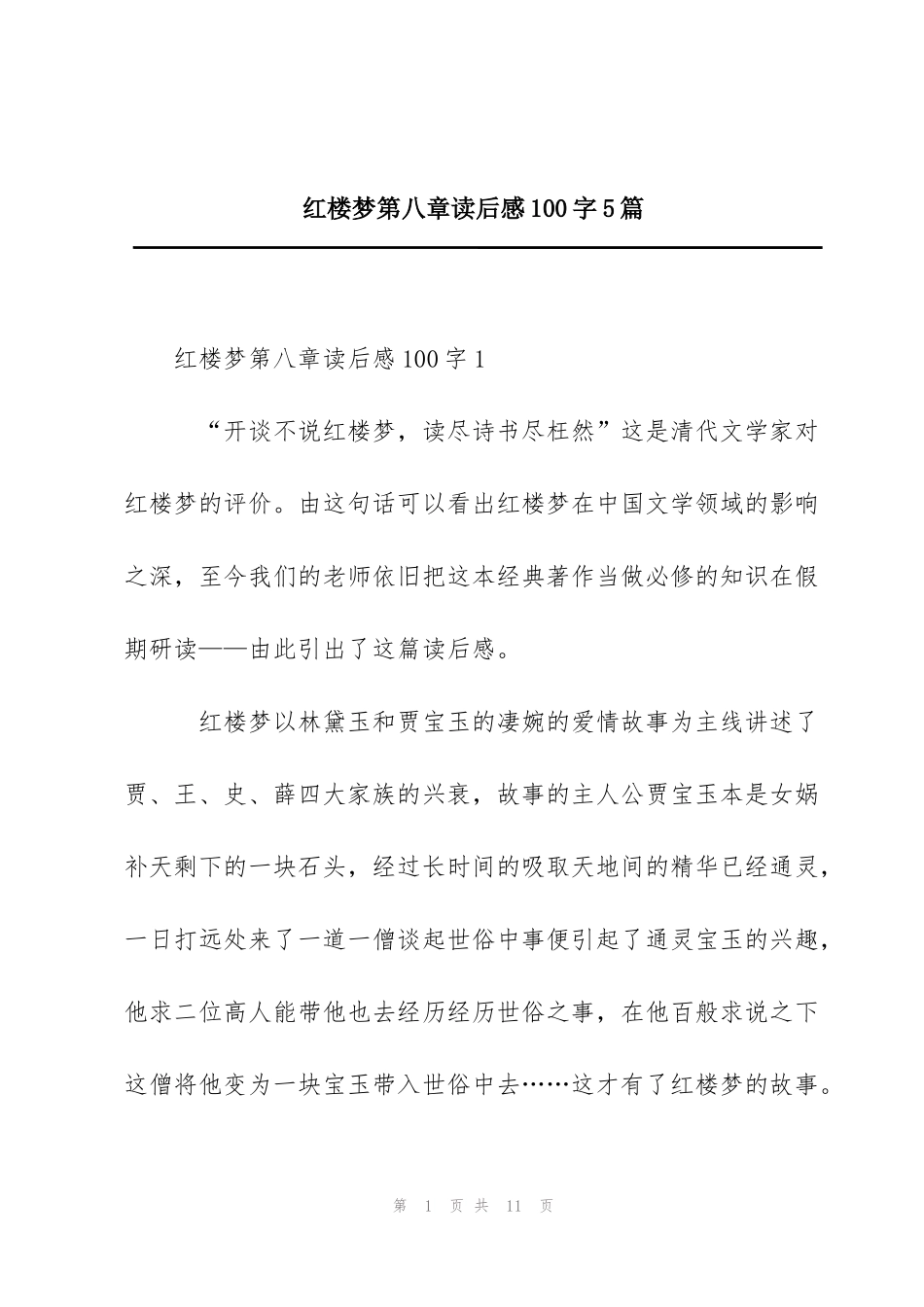 红楼梦第八章读后感100字5篇

红楼梦第八章读后感100字1

“开谈不说红楼梦，读尽诗书尽枉然”这是清代文学家对红楼梦的评价。由这句话可以看出红楼梦在中国文学领域的影响之深，至今我们的老师依旧把这本经典著作当做必修的知识在假期研读——由此引出了这篇读后感。

红楼梦以林黛玉和贾宝玉的凄婉的爱情故事为主线讲述了贾、王、史、薛四大家族的兴衰，故事的主人公贾宝玉本是女娲补天剩下的一块石头，经过长时间的吸取天地间的精华已经通灵，一日打远处来了一道一僧谈起世俗中事便引起了通灵宝玉的兴趣，他求二位高人能带他也去经历经历世俗之事，在他百般求说之下这僧将他变为一块宝玉带入世俗中去……这才有了红楼梦的故事。

第 1 页 共 11 页